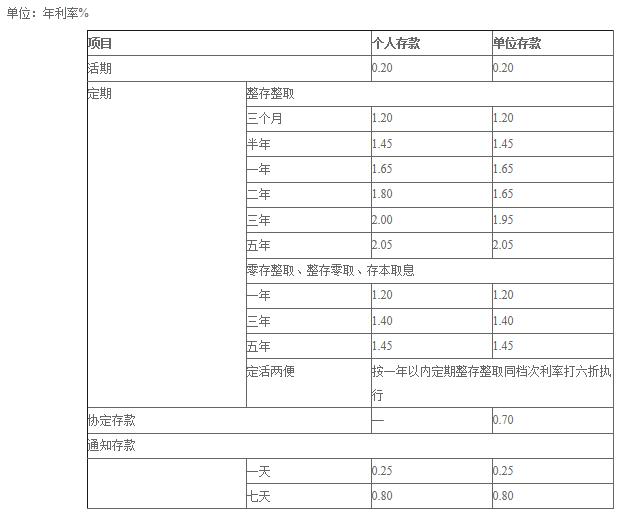 单位：年利率%

| 项目 | | 个人存款 | 单位存款 |
|---|---|---|---|
| 活期 | | 0.20 | 0.20 |
| 定期 | 整存整取 | | |
| | 三个月 | 1.20 | 1.20 |
| | 半年 | 1.45 | 1.45 |
| | 一年 | 1.65 | 1.65 |
| | 二年 | 1.80 | 1.65 |
| | 三年 | 2.00 | 1.95 |
| | 五年 | 2.05 | 2.05 |
| | 零存整取、整存零取、存本取息 | | |
| | 一年 | 1.20 | 1.20 |
| | 三年 | 1.40 | 1.40 |
| | 五年 | 1.45 | 1.45 |
| | 定活两便 | 按一年以内定期整存整取同档次利率打六折执行 | |
| 协定存款 | | — | 0.70 |
| 通知存款 | | | |
| | 一天 | 0.25 | 0.25 |
| | 七天 | 0.80 | 0.80 |